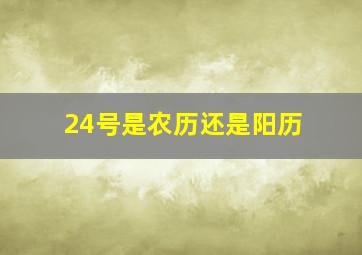 24号是农历还是阳历